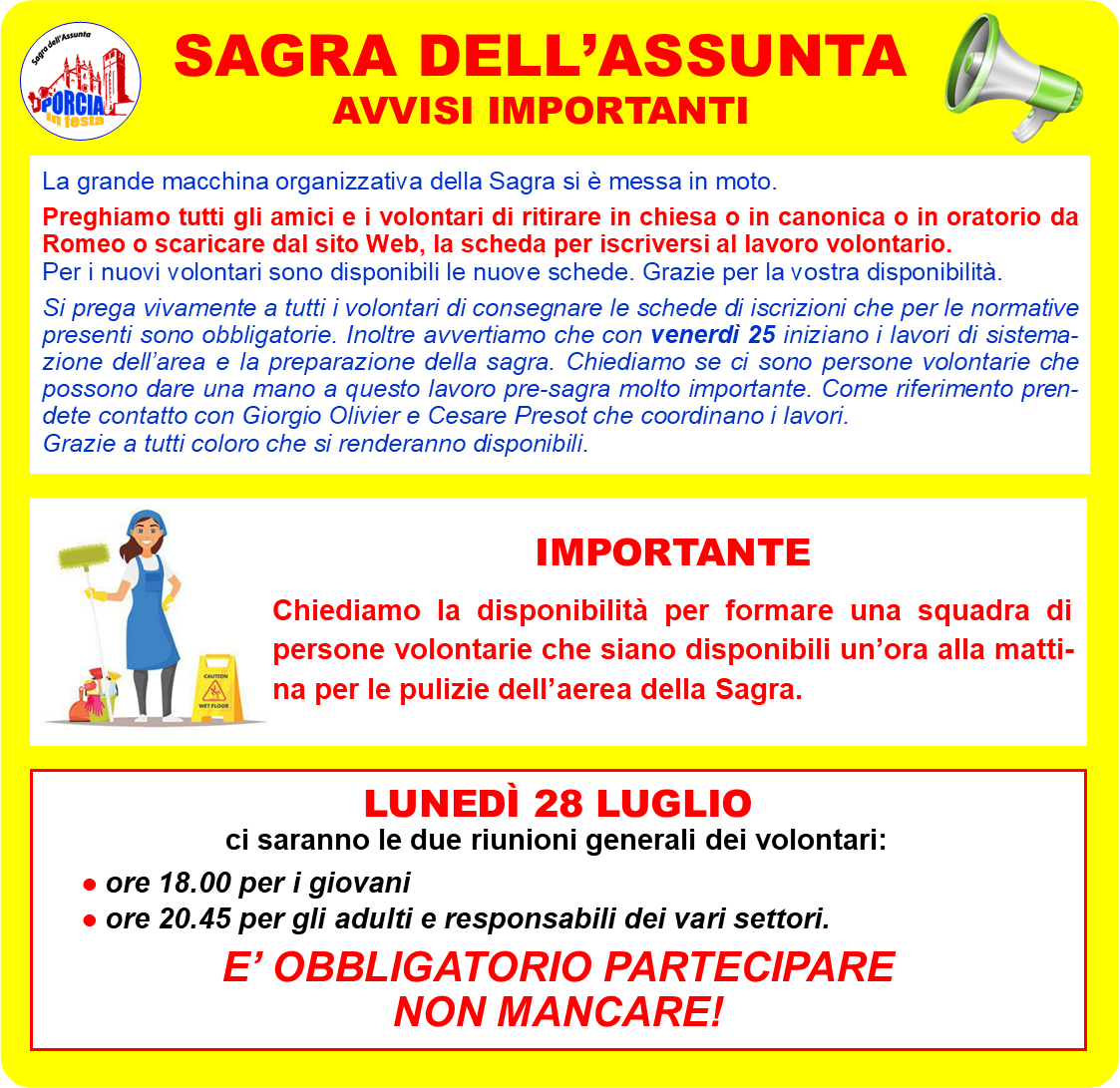 Sagra dell'Assunta
PORCIA in festa

SAGRA DELL'ASSUNTA
AVVISI IMPORTANTI

La grande macchina organizzativa della Sagra si è messa in moto.

Preghiamo tutti gli amici e i volontari di ritirare in chiesa o in canonica o in oratorio da Romeo o scaricare dal sito Web, la scheda per iscriversi al lavoro volontario.
Per i nuovi volontari sono disponibili le nuove schede. Grazie per la vostra disponibilità.

Si prega vivamente a tutti i volontari di consegnare le schede di iscrizioni che per le normative presenti sono obbligatorie. Inoltre avvertiamo che con venerdì 25 iniziano i lavori di sistemazione dell'area e la preparazione della sagra. Chiediamo se ci sono persone volontarie che possono dare una mano a questo lavoro pre-sagra molto importante. Come riferimento prendete contatto con Giorgio Olivier e Cesare Presot che coordinano i lavori.
Grazie a tutti coloro che si renderanno disponibili.

CAUTION
WET FLOOR

IMPORTANTE
Chiediamo la disponibilità per formare una squadra di persone volontarie che siano disponibili un'ora alla mattina per le pulizie dell'aerea della Sagra.

LUNEDÌ 28 LUGLIO
ci saranno le due riunioni generali dei volontari:
● ore 18.00 per i giovani
● ore 20.45 per gli adulti e responsabili dei vari settori.
E' OBBLIGATORIO PARTECIPARE
NON MANCARE!